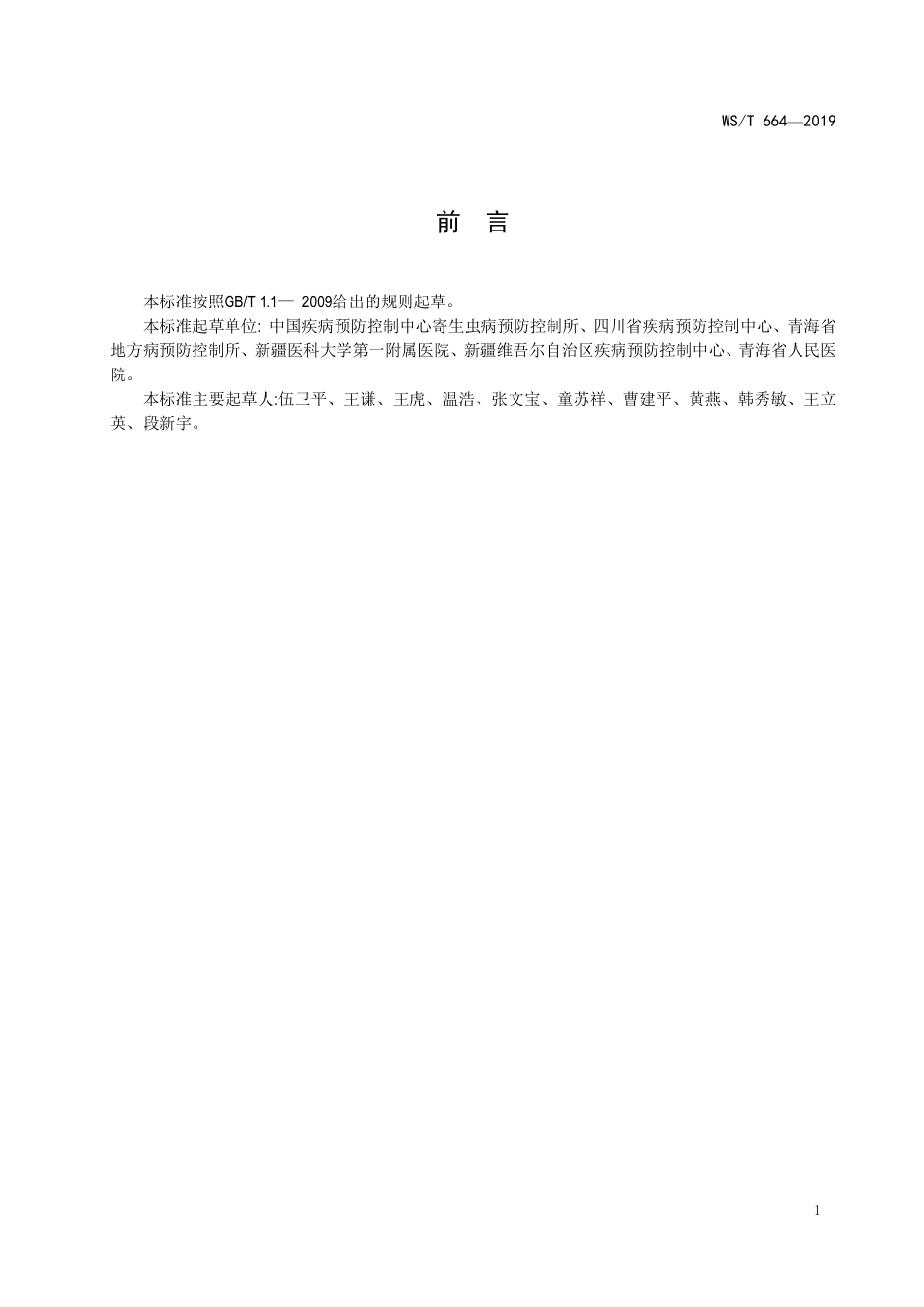 WS/T 664—2019

前 言

本标准按照GB/T 1.1— 2009给出的规则起草。

本标准起草单位: 中国疾病预防控制中心寄生虫病预防控制所、四川省疾病预防控制中心、青海省地方病预防控制所、新疆医科大学第一附属医院、新疆维吾尔自治区疾病预防控制中心、青海省人民医院。

本标准主要起草人:伍卫平、王谦、王虎、温浩、张文宝、童苏祥、曹建平、黄燕、韩秀敏、王立英、段新宇。

1